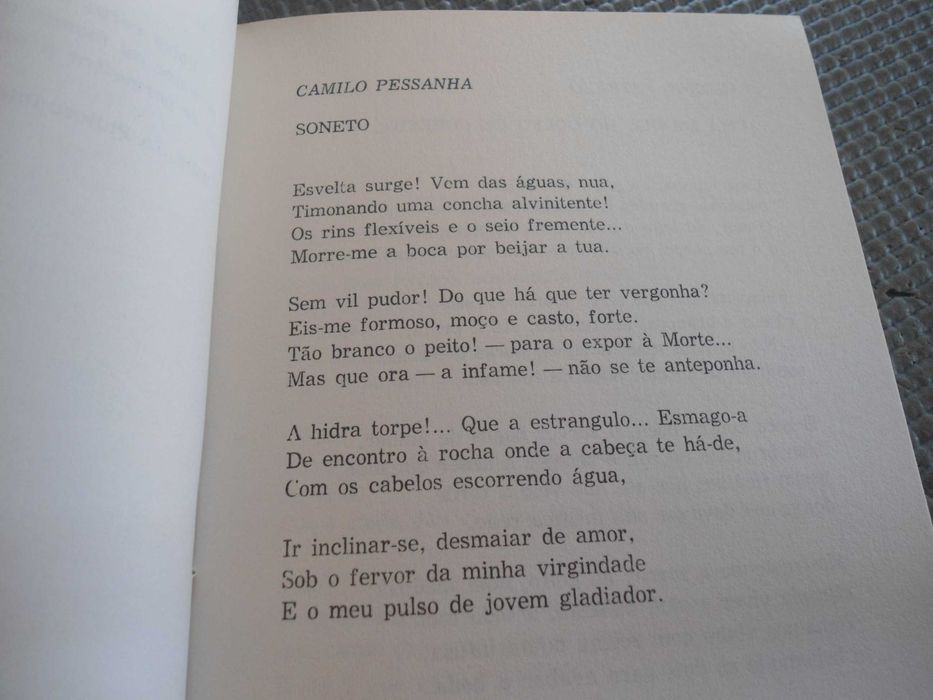 CAMILO PESSANHA

SONETO

Esvelta surge! Vem das águas, nua,
Timonando uma concha alvinitente!
Os rins flexíveis e o seio fremente...
Morre-me a boca por beijar a tua.

Sem vil pudor! Do que há que ter vergonha?
Eis-me formoso, moço e casto, forte.
Tão branco o peito! — para o expor à Morte...
Mas que ora — a infame! — não se te anteponha.

A hidra torpe!... Que a estrangulo... Esmago-a
De encontro à rocha onde a cabeça te há-de,
Com os cabelos escorrendo água,

Ir inclinar-se, desmaiar de amor,
Sob o fervor da minha virgindade
E o meu pulso de jovem gladiador.